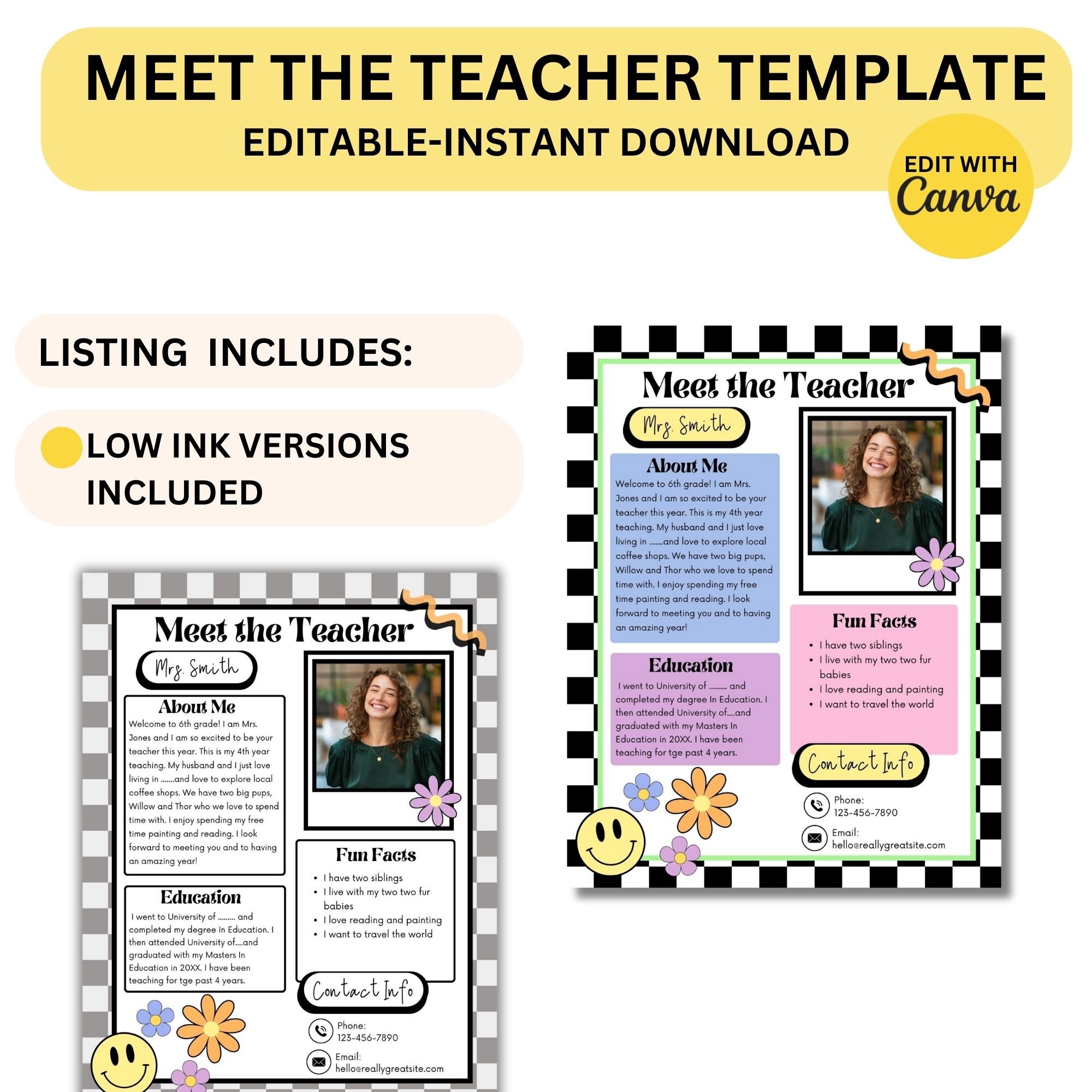 MEET THE TEACHER TEMPLATE
EDITABLE-INSTANT DOWNLOAD

EDIT WITH
Canva

LISTING INCLUDES:

LOW INK VERSIONS INCLUDED

Meet the Teacher
Mrs. Smith

About Me
Welcome to 6th grade! I am Mrs. Jones and I am so excited to be your teacher this year. This is my 4th year teaching. My husband and I just love living in .......and love to explore local coffee shops. We have two big pups, Willow and Thor who we love to spend time with. I enjoy spending my free time painting and reading. I look forward to meeting you and to having an amazing year!

Education
I went to University of ......... and completed my degree In Education. I then attended University of....and graduated with my Masters In Education in 20XX. I have been teaching for tge past 4 years.

Fun Facts
• I have two siblings
• I live with my two two fur babies
• I love reading and painting
• I want to travel the world

Contact Info
Phone:
123-456-7890
Email:
hello@reallygreatsite.com

Meet the Teacher
Mrs. Smith

About Me
Welcome to 6th grade! I am Mrs. Jones and I am so excited to be your teacher this year. This is my 4th year teaching. My husband and I just love living in .......and love to explore local coffee shops. We have two big pups, Willow and Thor who we love to spend time with. I enjoy spending my free time painting and reading. I look forward to meeting you and to having an amazing year!

Education
I went to University of ......... and completed my degree In Education. I then attended University of....and graduated with my Masters In Education in 20XX. I have been teaching for tge past 4 years.

Fun Facts
• I have two siblings
• I live with my two two fur babies
• I love reading and painting
• I want to travel the world

Contact Info
Phone:
123-456-7890
Email:
hello@reallygreatsite.com